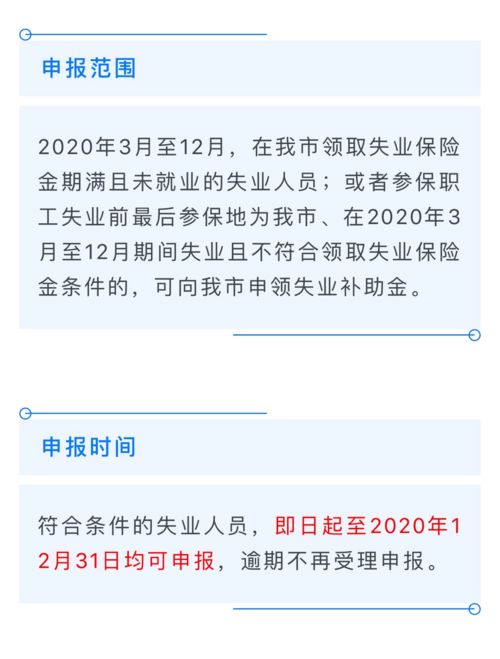 申报范围

2020年3月至12月，在我市领取失业保险金期满且未就业的失业人员；或者参保职工失业前最后参保地为我市、在2020年3月至12月期间失业且不符合领取失业保险金条件的，可向我市申领失业补助金。

申报时间

符合条件的失业人员，即日起至2020年12月31日均可申报，逾期不再受理申报。